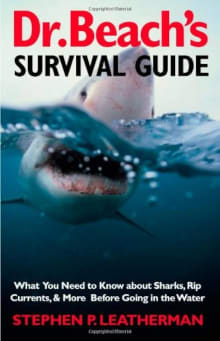 Dr. Beach's
SURVIVAL GUIDE

What You Need to Know about Sharks, Rip Currents, & More Before Going in the Water

STEPHEN P. LEATHERMAN